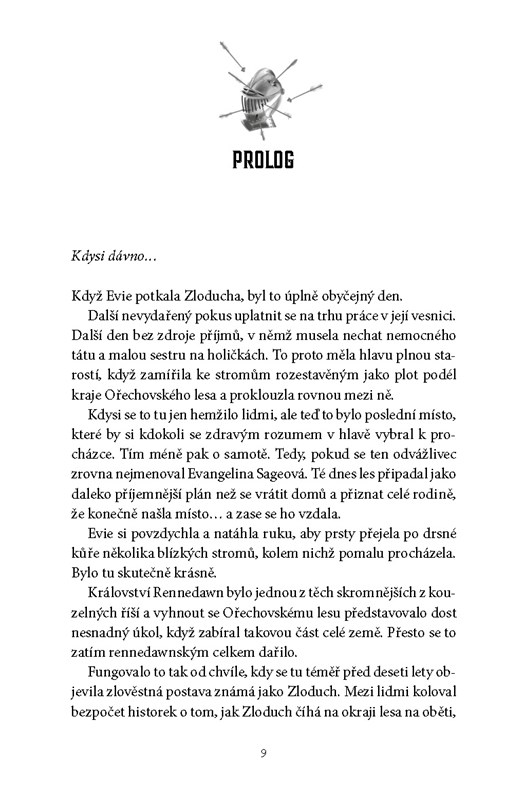 PROLOG

Kdysi dávno…

Když Evie potkala Zloducha, byl to úplně obyčejný den.

Další nevydařený pokus uplatnit se na trhu práce v její vesnici. Další den bez zdroje příjmů, v němž musela nechat nemocného tátu a malou sestru na holičkách. To proto měla hlavu plnou starostí, když zamířila ke stromům rozestavěným jako plot podél kraje Ořechovského lesa a proklouzla rovnou mezi ně.

Kdysi se to tu jen hemžilo lidmi, ale teď to bylo poslední místo, které by si kdokoli se zdravým rozumem v hlavě vybral k procházce. Tím méně pak o samotě. Tedy, pokud se ten odvážlivec zrovna nejmenoval Evangelina Sageová. Té dnes les připadal jako daleko příjemnější plán než se vrátit domů a přiznat celé rodině, že konečně našla místo… a zase se ho vzdala.

Evie si povzdychla a natáhla ruku, aby prsty přejela po drsné kůře několika blízkých stromů, kolem nichž pomalu procházela. Bylo tu skutečně krásně.

Království Rennedawn bylo jednou z těch skromnějších z kouzelných říší a vyhnout se Ořechovskému lesu představovalo dost nesnadný úkol, když zabíral takovou část celé země. Přesto se to zatím rennedawnským celkem dařilo.

Fungovalo to tak od chvíle, kdy se tu téměř před deseti lety objevila zlověstná postava známá jako Zloduch. Mezi lidmi koloval bezpočet historek o tom, jak Zloduch číhá na okraji lesa na oběti,

9